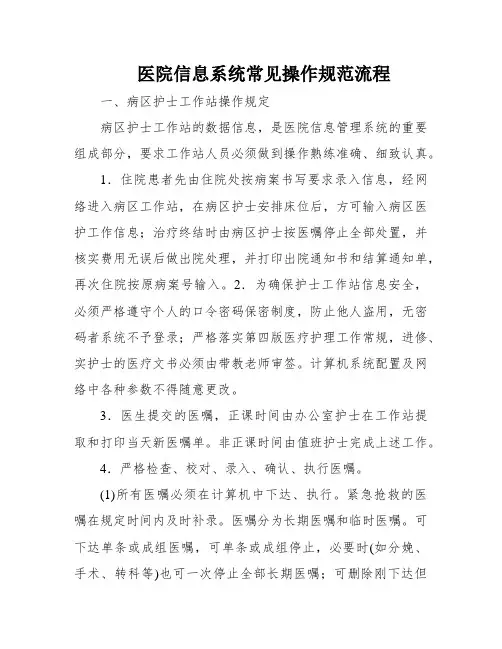 医院信息系统常见操作规范流程

一、病区护士工作站操作规定

病区护士工作站的数据信息，是医院信息管理系统的重要组成部分，要求工作站人员必须做到操作熟练准确、细致认真。

1．住院患者先由住院处按病案书写要求录入信息，经网络进入病区工作站，在病区护士安排床位后，方可输入病区医护工作信息；治疗终结时由病区护士按医嘱停止全部处置，并核实费用无误后做出院处理，并打印出院通知书和结算通知单，再次住院按原病案号输入。2．为确保护士工作站信息安全，必须严格遵守个人的口令密码保密制度，防止他人盗用，无密码者系统不予登录；严格落实第四版医疗护理工作常规，进修、实护士的医疗文书必须由带教老师审签。计算机系统配置及网络中各种参数不得随意更改。

3．医生提交的医嘱，正课时间由办公室护士在工作站提取和打印当天新医嘱单。非正课时间由值班护士完成上述工作。

4．严格检查、校对、录入、确认、执行医嘱。

(1)所有医嘱必须在计算机中下达、执行。紧急抢救的医嘱在规定时间内及时补录。医嘱分为长期医嘱和临时医嘱。可下达单条或成组医嘱，可单条或成组停止，必要时(如分娩、手术、转科等)也可一次停止全部长期医嘱；可删除刚下达但